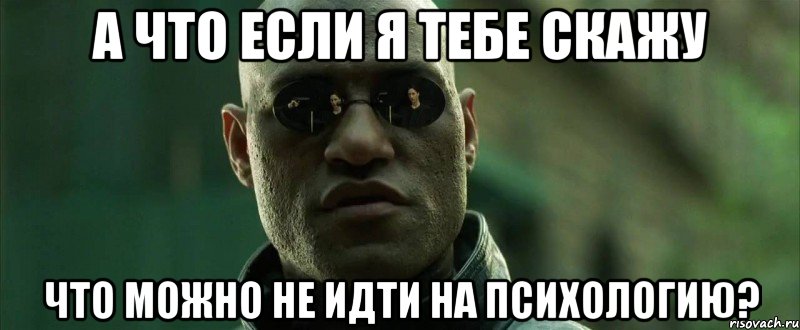 А ЧТО ЕСЛИ Я ТЕБЕ СКАЖУ

ЧТО МОЖНО НЕ ИДТИ НА ПСИХОЛОГИЮ?

risovach.ru